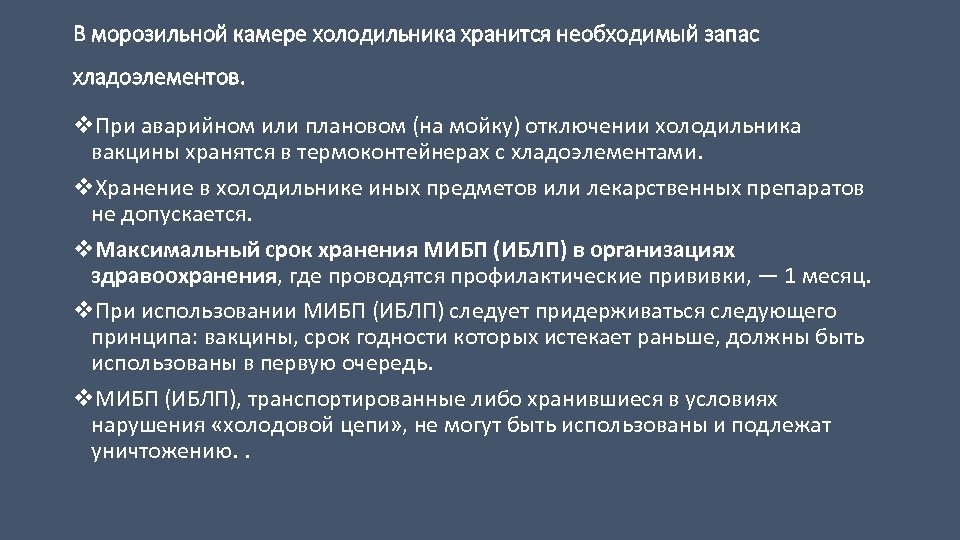 В морозильной камере холодильника хранится необходимый запас хладоэлементов.

❖При аварийном или плановом (на мойку) отключении холодильника вакцины хранятся в термоконтейнерах с хладоэлементами.

❖Хранение в холодильнике иных предметов или лекарственных препаратов не допускается.

❖Максимальный срок хранения МИБП (ИБЛП) в организациях здравоохранения, где проводятся профилактические прививки, — 1 месяц.

❖При использовании МИБП (ИБЛП) следует придерживаться следующего принципа: вакцины, срок годности которых истекает раньше, должны быть использованы в первую очередь.

❖МИБП (ИБЛП), транспортированные либо хранившиеся в условиях нарушения «холодовой цепи», не могут быть использованы и подлежат уничтожению. .